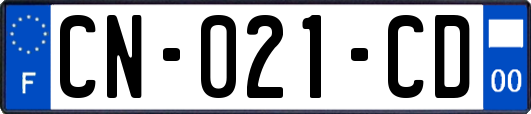 F
CN-021-CD
00